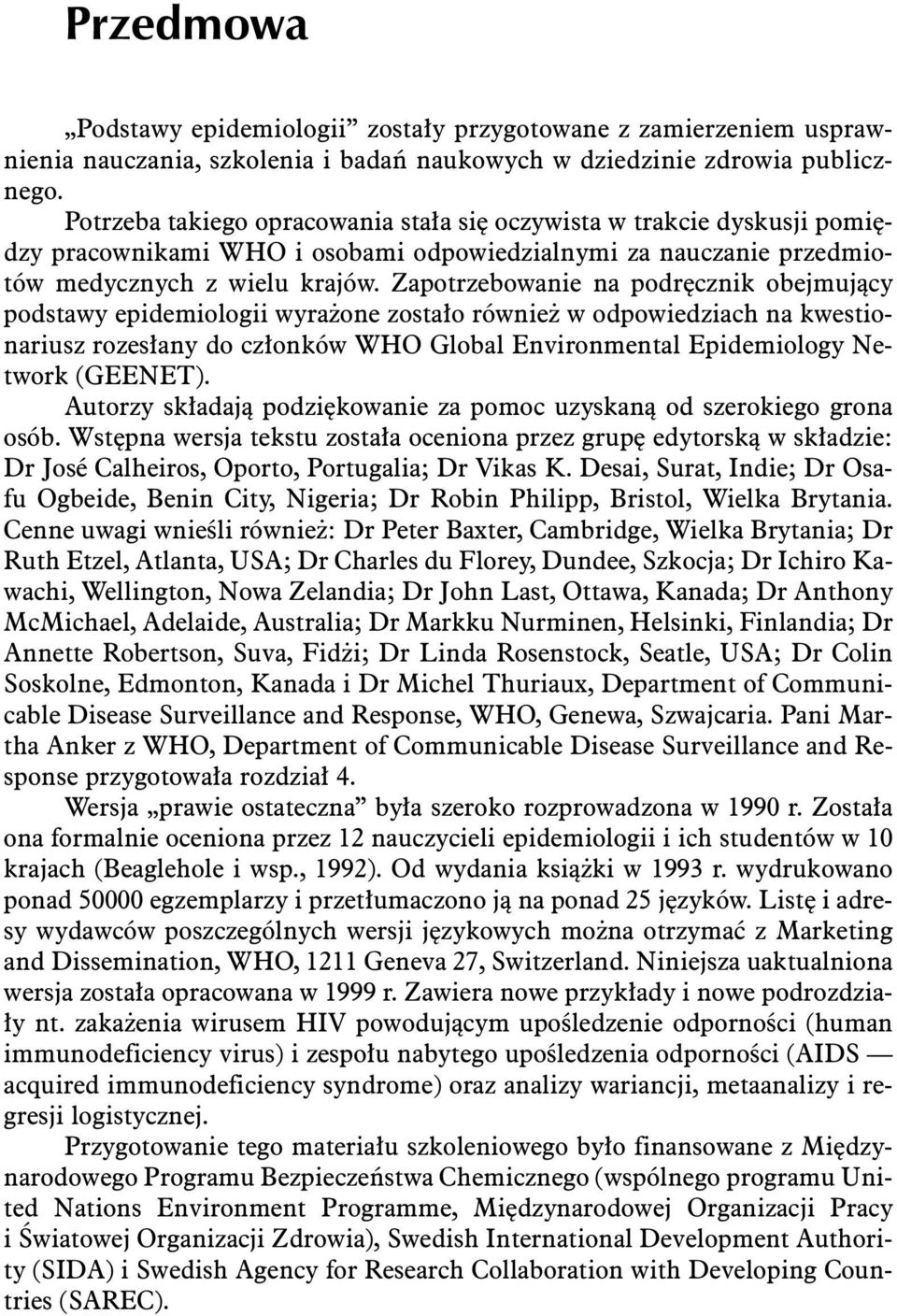 Przedmowa

„Podstawy epidemiologii” zostały przygotowane z zamierzeniem usprawnienia nauczania, szkolenia i badań naukowych w dziedzinie zdrowia publicznego.

Potrzeba takiego opracowania stała się oczywista w trakcie dyskusji pomiędzy pracownikami WHO i osobami odpowiedzialnymi za nauczanie przedmiotów medycznych z wielu krajów. Zapotrzebowanie na podręcznik obejmujący podstawy epidemiologii wyrażone zostało również w odpowiedziach na kwestionariusz rozesłany do członków WHO Global Environmental Epidemiology Network (GEENET).

Autorzy składają podziękowanie za pomoc uzyskaną od szerokiego grona osób. Wstępna wersja tekstu została oceniona przez grupę edytorską w składzie: Dr José Calheiros, Oporto, Portugalia; Dr Vikas K. Desai, Surat, Indie; Dr Osafu Ogbeide, Benin City, Nigeria; Dr Robin Philipp, Bristol, Wielka Brytania. Cenne uwagi wnieśli również: Dr Peter Baxter, Cambridge, Wielka Brytania; Dr Ruth Etzel, Atlanta, USA; Dr Charles du Florey, Dundee, Szkocja; Dr Ichiro Kawachi, Wellington, Nowa Zelandia; Dr John Last, Ottawa, Kanada; Dr Anthony McMichael, Adelaide, Australia; Dr Markku Nurminen, Helsinki, Finlandia; Dr Annette Robertson, Suva, Fidżi; Dr Linda Rosenstock, Seatle, USA; Dr Colin Soskolne, Edmonton, Kanada i Dr Michel Thuriaux, Department of Communicable Disease Surveillance and Response, WHO, Genewa, Szwajcaria. Pani Martha Anker z WHO, Department of Communicable Disease Surveillance and Response przygotowała rozdział 4.

Wersja „prawie ostateczna” była szeroko rozprowadzona w 1990 r. Została ona formalnie oceniona przez 12 nauczycieli epidemiologii i ich studentów w 10 krajach (Beaglehole i wsp., 1992). Od wydania książki w 1993 r. wydrukowano ponad 50000 egzemplarzy i przetłumaczono ją na ponad 25 języków. Listę i adresy wydawców poszczególnych wersji językowych można otrzymać z Marketing and Dissemination, WHO, 1211 Geneva 27, Switzerland. Niniejsza uaktualniona wersja została opracowana w 1999 r. Zawiera nowe przykłady i nowe podrozdziały nt. zakażenia wirusem HIV powodującym upośledzenie odporności (human immunodeficiency virus) i zespołu nabytego upośledzenia odporności (AIDS — acquired immunodeficiency syndrome) oraz analizy wariancji, metaanalizy i regresji logistycznej.

Przygotowanie tego materiału szkoleniowego było finansowane z Międzynarodowego Programu Bezpieczeństwa Chemicznego (wspólnego programu United Nations Environment Programme, Międzynarodowej Organizacji Pracy i Światowej Organizacji Zdrowia), Swedish International Development Authority (SIDA) i Swedish Agency for Research Collaboration with Developing Countries (SAREC).